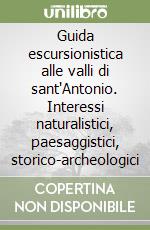 unilibro

Guida escursionistica alle valli di sant'Antonio. Interessi naturalistici, paesaggistici, storico-archeologici

COPERTINA NON DISPONIBILE